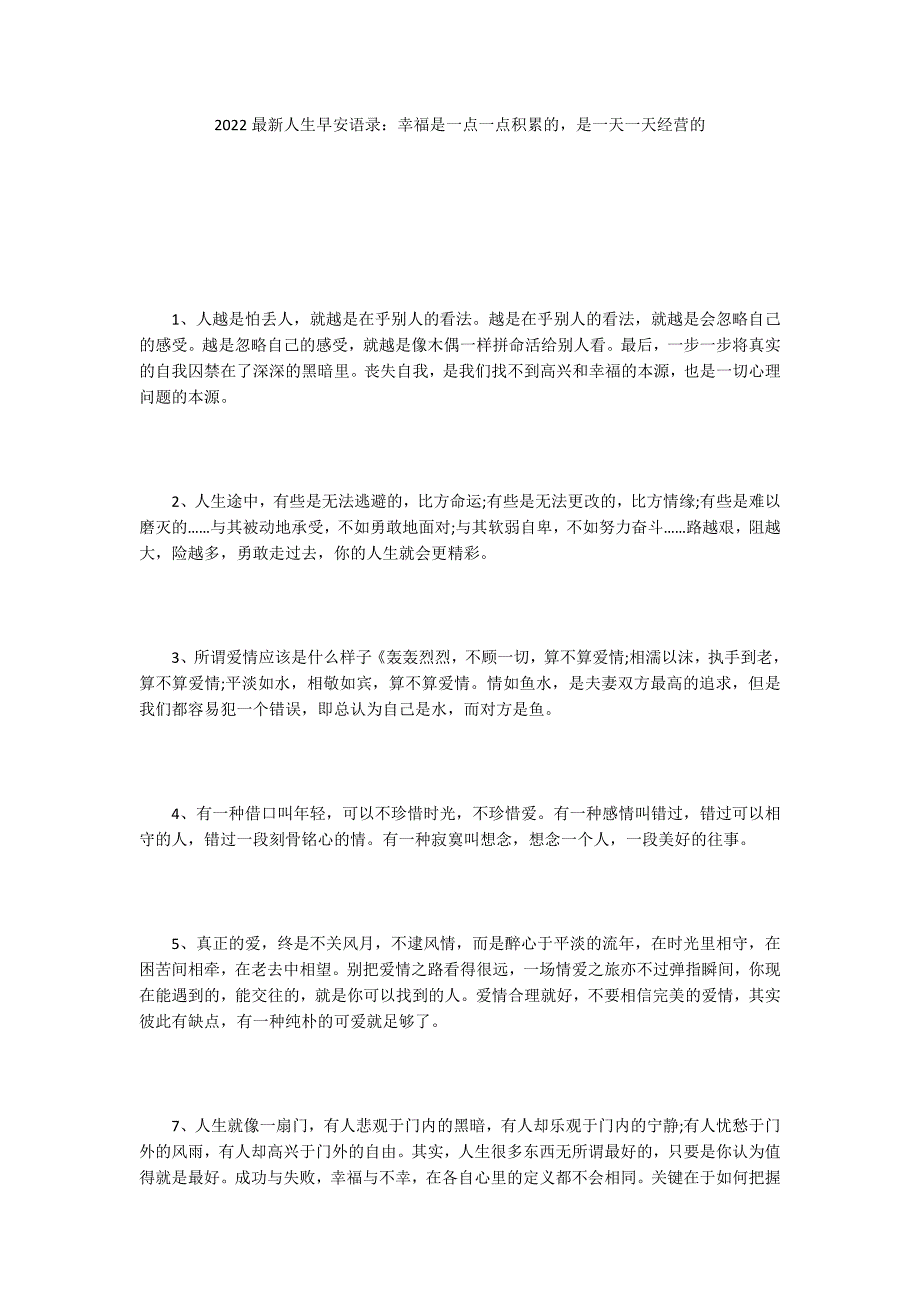 2022 最新人生早安语录：幸福是一点一点积累的，是一天一天经营的

1、人越是怕丢人，就越是在乎别人的看法。越是在乎别人的看法，就越是会忽略自己的感受。越是忽略自己的感受，就越是像木偶一样拼命活给别人看。最后，一步一步将真实的自我囚禁在了深深的黑暗里。丧失自我，是我们找不到高兴和幸福的本源，也是一切心理问题的本源。

2、人生途中，有些是无法逃避的，比方命运;有些是无法更改的，比方情缘;有些是难以磨灭的……与其被动地承受，不如勇敢地面对;与其软弱自卑，不如努力奋斗……路越艰，阻越大，险越多，勇敢走过去，你的人生就会更精彩。

3、所谓爱情应该是什么样子《轰轰烈烈，不顾一切，算不算爱情;相濡以沫，执手到老，算不算爱情;平淡如水，相敬如宾，算不算爱情。情如鱼水，是夫妻双方最高的追求，但是我们都容易犯一个错误，即总认为自己是水，而对方是鱼。

4、有一种借口叫年轻，可以不珍惜时光，不珍惜爱。有一种感情叫错过，错过可以相守的人，错过一段刻骨铭心的情。有一种寂寞叫想念，想念一个人，一段美好的往事。

5、真正的爱，终是不关风月，不逮风情，而是醉心于平淡的流年，在时光里相守，在困苦间相牵，在老去中相望。别把爱情之路看得很远，一场情爱之旅亦不过弹指瞬间，你现在能遇到的，能交往的，就是你可以找到的人。爱情合理就好，不要相信完美的爱情，其实彼此有缺点，有一种纯朴的可爱就足够了。

7、人生就像一扇门，有人悲观于门内的黑暗，有人却乐观于门内的宁静;有人忧愁于门外的风雨，有人却高兴于门外的自由。其实，人生很多东西无所谓最好的，只要是你认为值得就是最好。成功与失败，幸福与不幸，在各自心里的定义都不会相同。关键在于如何把握